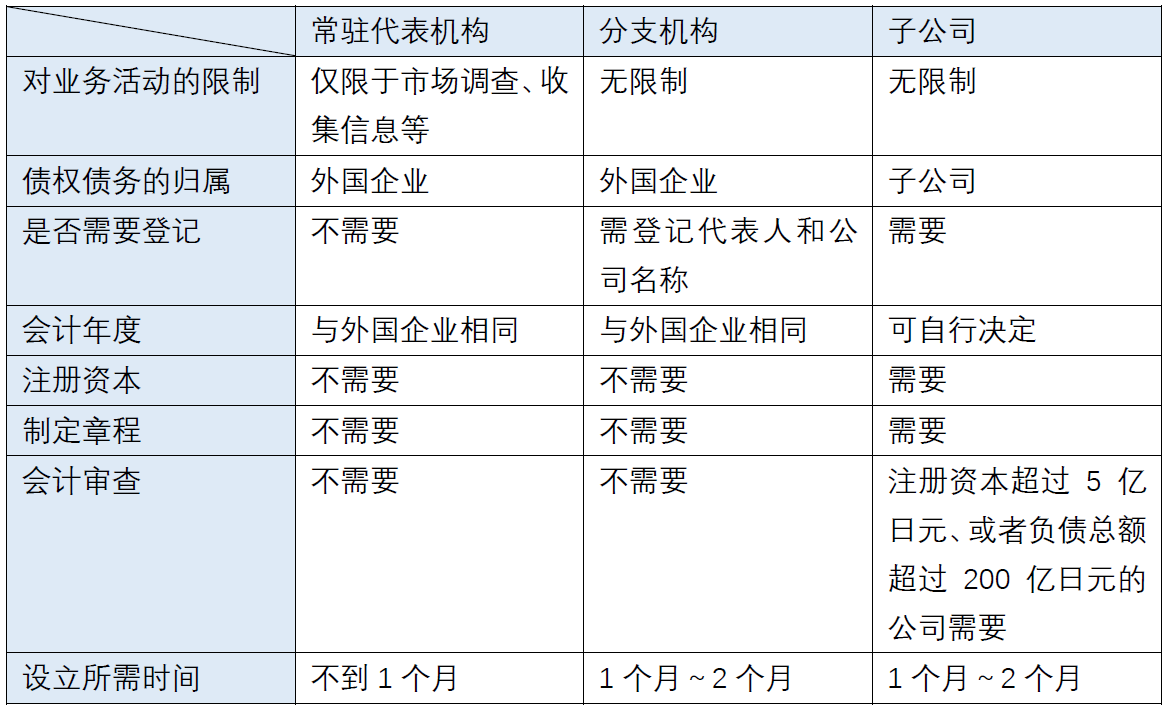 |  | 常驻代表机构 | 分支机构 | 子公司 |
|---|---|---|---|
| 对业务活动的限制 | 仅限于市场调查、收集信息等 | 无限制 | 无限制 |
| 债权债务的归属 | 外国企业 | 外国企业 | 子公司 |
| 是否需要登记 | 不需要 | 需登记代表人和公司名称 | 需要 |
| 会计年度 | 与外国企业相同 | 与外国企业相同 | 可自行决定 |
| 注册资本 | 不需要 | 不需要 | 需要 |
| 制定章程 | 不需要 | 不需要 | 需要 |
| 会计审查 | 不需要 | 不需要 | 注册资本超过5亿日元、或者负债总额超过200亿日元的公司需要 |
| 设立所需时间 | 不到1个月 | 1个月~2个月 | 1个月~2个月 |